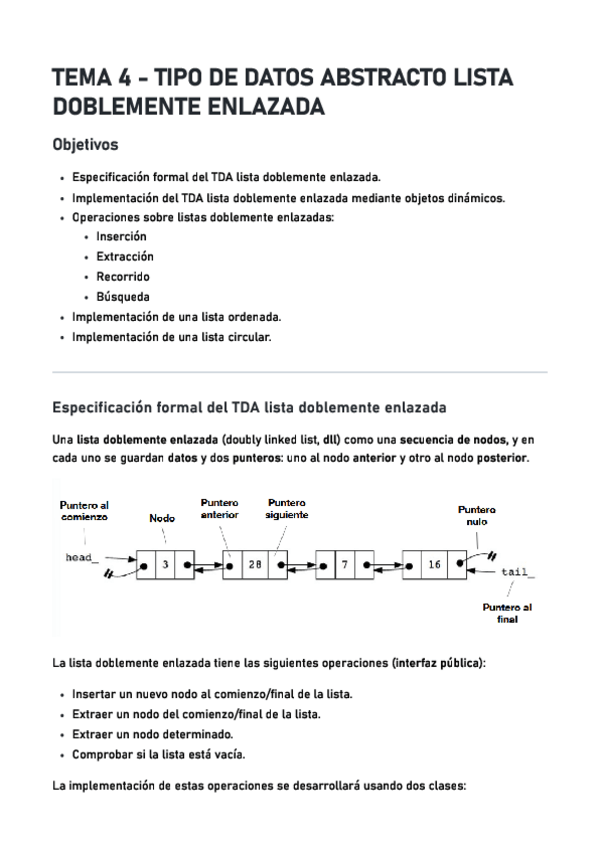 TEMA 4 - TIPO DE DATOS ABSTRACTO LISTA DOBLEMENTE ENLAZADA

Objetivos

• Especificación formal del TDA lista doblemente enlazada.
• Implementación del TDA lista doblemente enlazada mediante objetos dinámicos.
• Operaciones sobre listas doblemente enlazadas:
  • Inserción
  • Extracción
  • Recorrido
  • Búsqueda
• Implementación de una lista ordenada.
• Implementación de una lista circular.

Especificación formal del TDA lista doblemente enlazada

Una lista doblemente enlazada (doubly linked list, dll) como una secuencia de nodos, y en cada uno se guardan datos y dos punteros: uno al nodo anterior y otro al nodo posterior.

Puntero al comienzo
Nodo
Puntero anterior
Puntero siguiente
Puntero nulo
head_
3
28
7
16
tail_
Puntero al final

La lista doblemente enlazada tiene las siguientes operaciones (interfaz pública):

• Insertar un nuevo nodo al comienzo/final de la lista.
• Extraer un nodo del comienzo/final de la lista.
• Extraer un nodo determinado.
• Comprobar si la lista está vacía.

La implementación de estas operaciones se desarrollará usando dos clases: